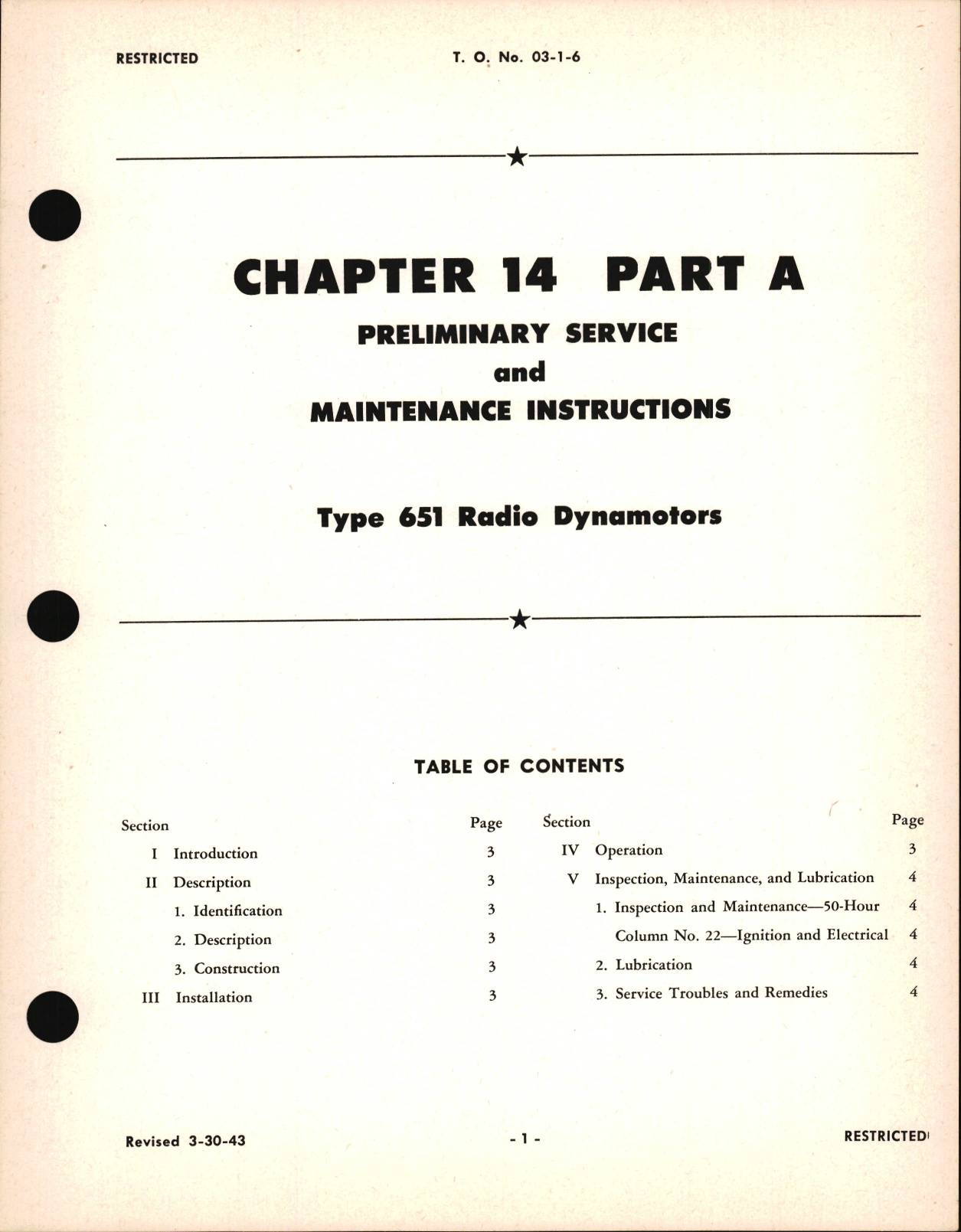 RESTRICTED T. O. No. 03-1-6

CHAPTER 14 PART A
PRELIMINARY SERVICE
and
MAINTENANCE INSTRUCTIONS

Type 651 Radio Dynamotors

TABLE OF CONTENTS

| Section | | Page |
|---|---|---|
| I | Introduction | 3 |
| II | Description | 3 |
| | 1. Identification | 3 |
| | 2. Description | 3 |
| | 3. Construction | 3 |
| III | Installation | 3 |

| Section | | Page |
|---|---|---|
| IV | Operation | 3 |
| V | Inspection, Maintenance, and Lubrication | 4 |
| | 1. Inspection and Maintenance—50-Hour | 4 |
| | Column No. 22—Ignition and Electrical | 4 |
| | 2. Lubrication | 4 |
| | 3. Service Troubles and Remedies | 4 |

Revised 3-30-43 - 1 - RESTRICTED